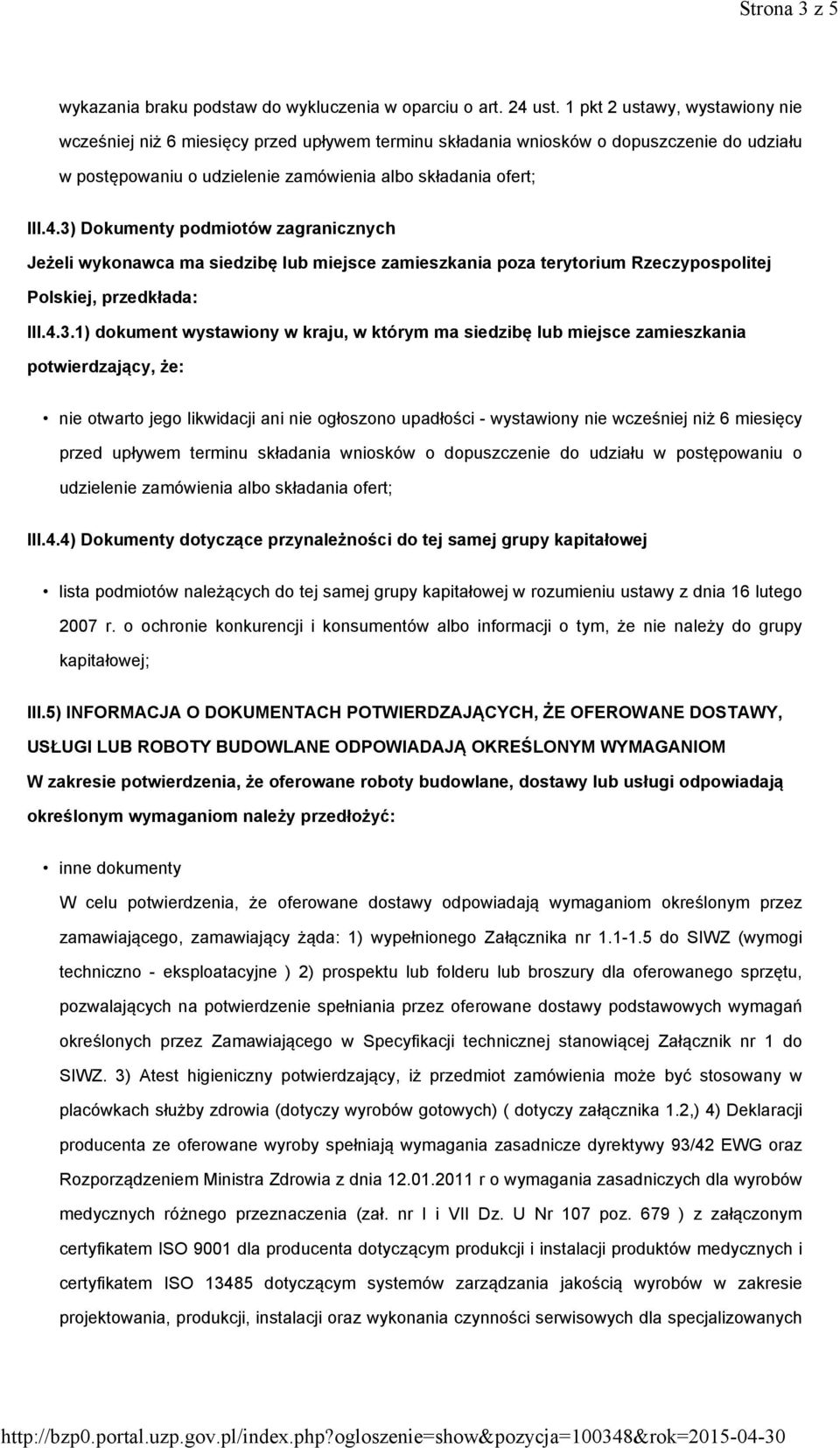 Strona 3 z 5

wykazania braku podstaw do wykluczenia w oparciu o art. 24 ust. 1 pkt 2 ustawy, wystawiony nie wcześniej niż 6 miesięcy przed upływem terminu składania wniosków o dopuszczenie do udziału w postępowaniu o udzielenie zamówienia albo składania ofert;

III.4.3) Dokumenty podmiotów zagranicznych

Jeżeli wykonawca ma siedzibę lub miejsce zamieszkania poza terytorium Rzeczypospolitej Polskiej, przedkłada:

III.4.3.1) dokument wystawiony w kraju, w którym ma siedzibę lub miejsce zamieszkania potwierdzający, że:

• nie otwarto jego likwidacji ani nie ogłoszono upadłości - wystawiony nie wcześniej niż 6 miesięcy przed upływem terminu składania wniosków o dopuszczenie do udziału w postępowaniu o udzielenie zamówienia albo składania ofert;

III.4.4) Dokumenty dotyczące przynależności do tej samej grupy kapitałowej

• lista podmiotów należących do tej samej grupy kapitałowej w rozumieniu ustawy z dnia 16 lutego 2007 r. o ochronie konkurencji i konsumentów albo informacji o tym, że nie należy do grupy kapitałowej;

III.5) INFORMACJA O DOKUMENTACH POTWIERDZAJĄCYCH, ŻE OFEROWANE DOSTAWY, USŁUGI LUB ROBOTY BUDOWLANE ODPOWIADAJĄ OKREŚLONYM WYMAGANIOM

W zakresie potwierdzenia, że oferowane roboty budowlane, dostawy lub usługi odpowiadają określonym wymaganiom należy przedłożyć:

• inne dokumenty

W celu potwierdzenia, że oferowane dostawy odpowiadają wymaganiom określonym przez zamawiającego, zamawiający żąda: 1) wypełnionego Załącznika nr 1.1-1.5 do SIWZ (wymogi techniczno - eksploatacyjne ) 2) prospektu lub folderu lub broszury dla oferowanego sprzętu, pozwalających na potwierdzenie spełniania przez oferowane dostawy podstawowych wymagań określonych przez Zamawiającego w Specyfikacji technicznej stanowiącej Załącznik nr 1 do SIWZ. 3) Atest higieniczny potwierdzający, iż przedmiot zamówienia może być stosowany w placówkach służby zdrowia (dotyczy wyrobów gotowych) ( dotyczy załącznika 1.2,) 4) Deklaracji producenta ze oferowane wyroby spełniają wymagania zasadnicze dyrektywy 93/42 EWG oraz Rozporządzeniem Ministra Zdrowia z dnia 12.01.2011 r o wymagania zasadniczych dla wyrobów medycznych różnego przeznaczenia (zał. nr I i VII Dz. U Nr 107 poz. 679 ) z załączonym certyfikatem ISO 9001 dla producenta dotyczącym produkcji i instalacji produktów medycznych i certyfikatem ISO 13485 dotyczącym systemów zarządzania jakością wyrobów w zakresie projektowania, produkcji, instalacji oraz wykonania czynności serwisowych dla specjalizowanych

http://bzp0.portal.uzp.gov.pl/index.php?ogloszenie=show&pozycja=100348&rok=2015-04-30